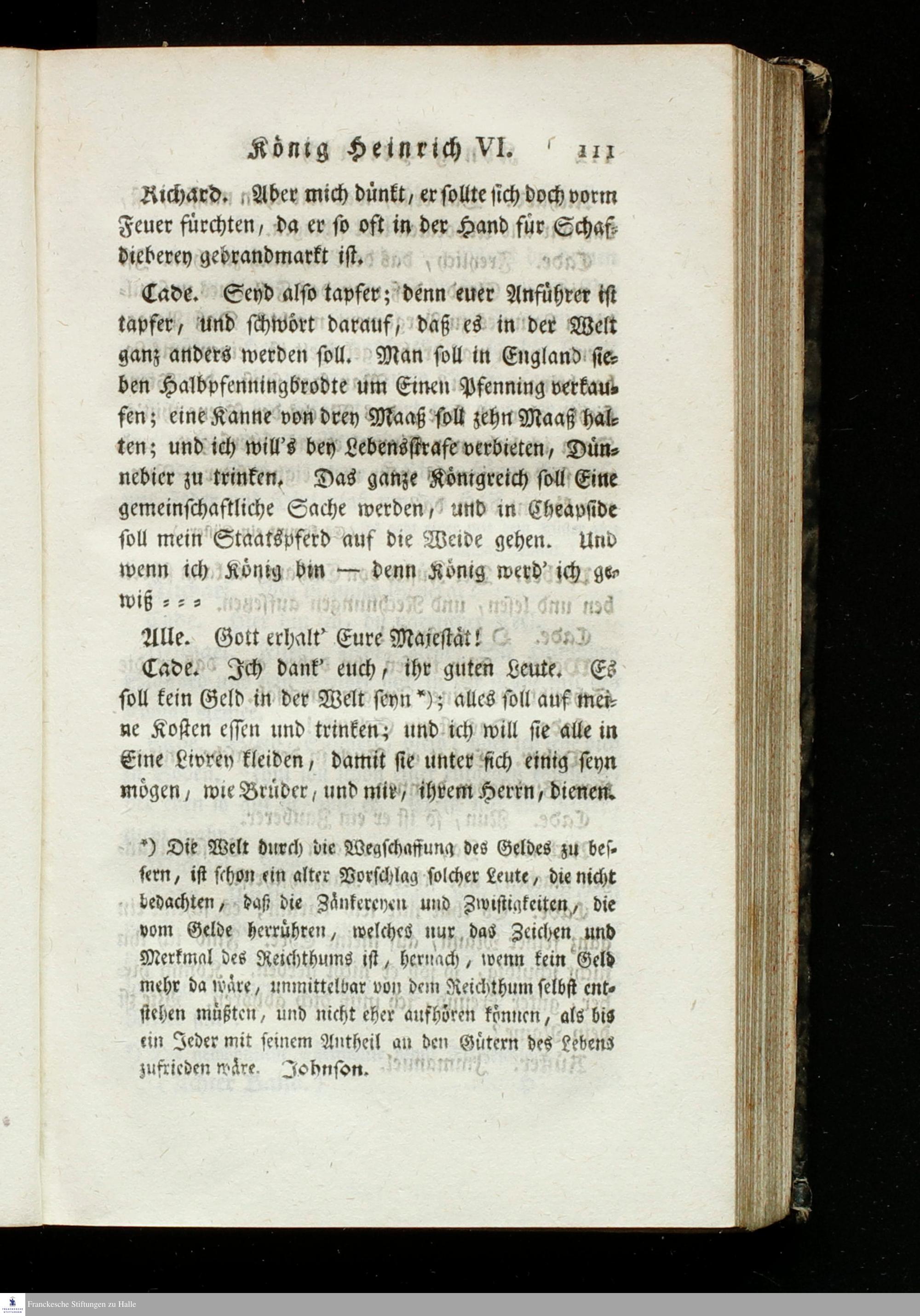 König Heinrich VI. 111

Richard. Aber mich dünkt, er sollte sich doch vorm Feuer fürchten, da er so oft in der Hand für Schafdieberey gebrandmarkt ist.

Cade. Seyd also tapfer; denn euer Anführer ist tapfer, und schwört darauf, daß es in der Welt ganz anders werden soll. Man soll in England sieben Halbpfenningbrodte um Einen Pfenning verkaufen; eine Kanne von drey Maaß soll zehn Maaß halten; und ich will's bey Lebensstrafe verbieten, Dünnebier zu trinken. Das ganze Königreich soll Eine gemeinschaftliche Sache werden, und in Cheapside soll mein Staatspferd auf die Weide gehen. Und wenn ich König bin — denn König werd' ich gewiß = = =

Alle. Gott erhalt' Eure Majestät!

Cade. Ich dank' euch, ihr guten Leute. Es soll kein Geld in der Welt seyn *); alles soll auf meine Kosten essen und trinken; und ich will sie alle in Eine Livrey kleiden, damit sie unter sich einig seyn mögen, wie Brüder, und mir, ihrem Herrn, dienen.

*) Die Welt durch die Wegschaffung des Geldes zu bessern, ist schon ein alter Vorschlag solcher Leute, die nicht bedachten, daß die Zänkereyen und Zwistigkeiten, die vom Gelde herrühren, welches nur das Zeichen und Merkmal des Reichthums ist, hernach, wenn kein Geld mehr da wäre, unmittelbar von dem Reichthum selbst entstehen müßten, und nicht eher aufhören können, als bis ein Jeder mit seinem Antheil an den Gütern des Lebens zufrieden wäre. Johnson.

Franckesche Stiftungen zu Halle